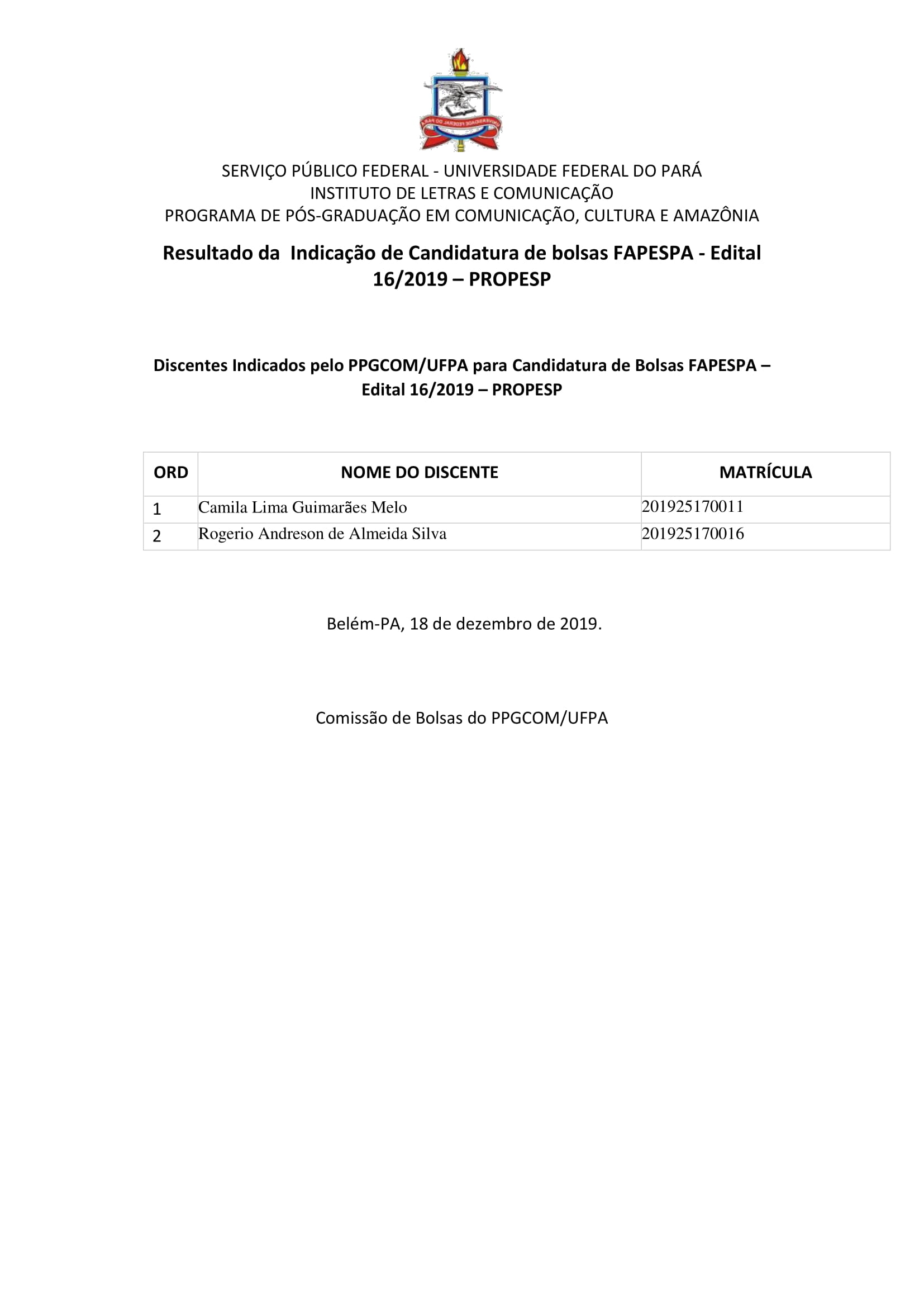 UNIVERSIDADE FEDERAL DO PARÁ

SERVIÇO PÚBLICO FEDERAL - UNIVERSIDADE FEDERAL DO PARÁ
INSTITUTO DE LETRAS E COMUNICAÇÃO
PROGRAMA DE PÓS-GRADUAÇÃO EM COMUNICAÇÃO, CULTURA E AMAZÔNIA

Resultado da Indicação de Candidatura de bolsas FAPESPA - Edital 16/2019 – PROPESP

Discentes Indicados pelo PPGCOM/UFPA para Candidatura de Bolsas FAPESPA – Edital 16/2019 – PROPESP

| ORD | NOME DO DISCENTE | MATRÍCULA |
|---|---|---|
| 1 | Camila Lima Guimarães Melo | 201925170011 |
| 2 | Rogerio Andreson de Almeida Silva | 201925170016 |

Belém-PA, 18 de dezembro de 2019.

Comissão de Bolsas do PPGCOM/UFPA